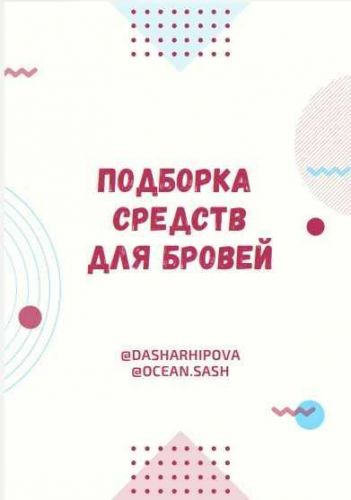 ПОДБОРКА СРЕДСТВ ДЛЯ БРОВЕЙ

@DASHARHIPOVA
@OCEAN.SASH